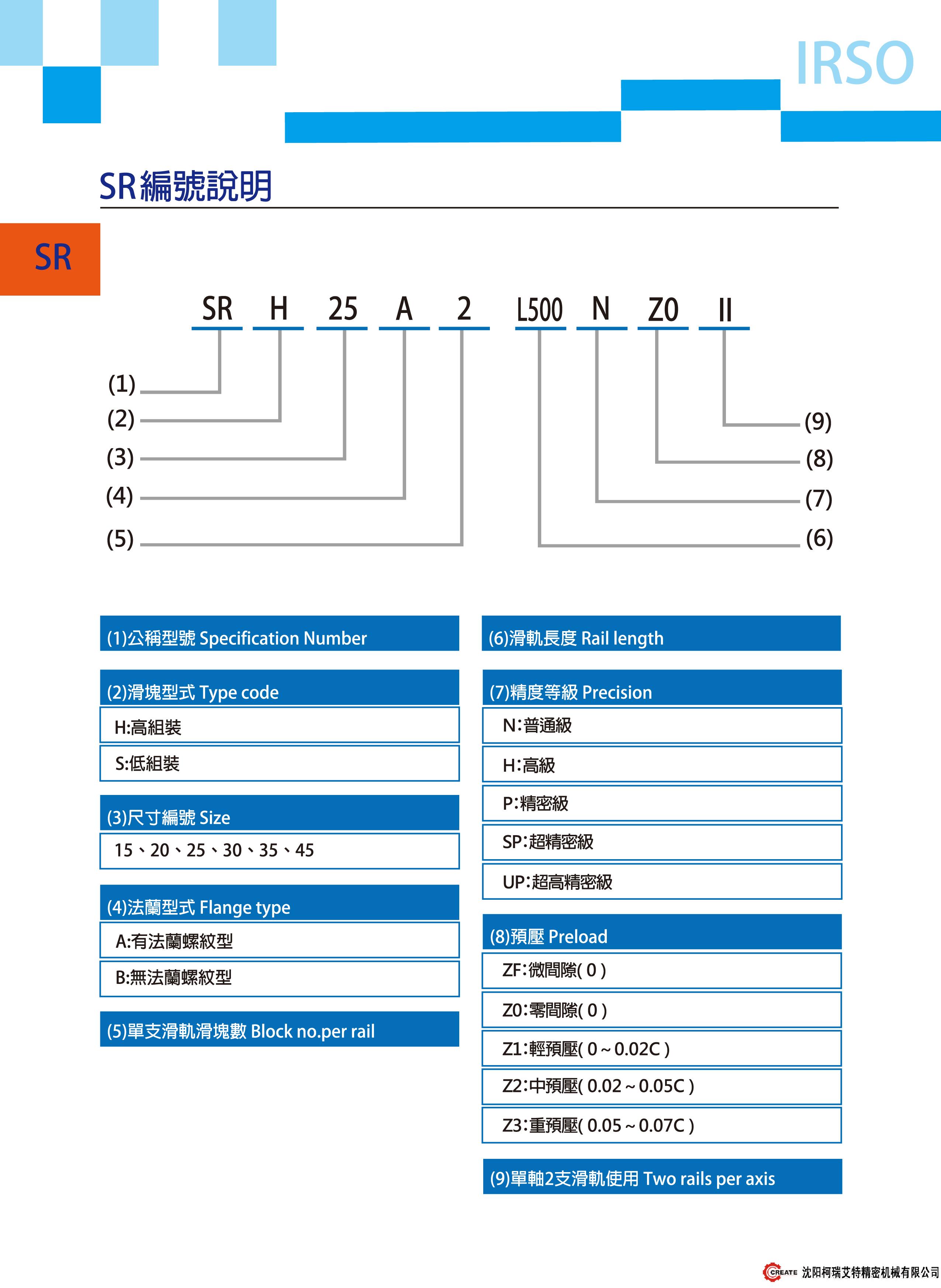 IRSO

SR編號說明

SR

SR H 25 A 2 L500 N Z0 II

(1)
(2)
(3)
(4)
(5)

(9)
(8)
(7)
(6)

(1)公稱型號 Specification Number

(2)滑塊型式 Type code

H:高組裝

S:低組裝

(3)尺寸編號 Size

15、20、25、30、35、45

(4)法蘭型式 Flange type

A:有法蘭螺紋型

B:無法蘭螺紋型

(5)單支滑軌滑塊數 Block no.per rail

(6)滑軌長度 Rail length

(7)精度等級 Precision

N:普通級

H:高級

P:精密級

SP:超精密級

UP:超高精密級

(8)預壓 Preload

ZF:微間隙( 0 )

Z0:零間隙( 0 )

Z1:輕預壓( 0 ~ 0.02C )

Z2:中預壓( 0.02 ~ 0.05C )

Z3:重預壓( 0.05 ~ 0.07C )

(9)單軸2支滑軌使用 Two rails per axis

CREATE 沈阳柯瑞艾特精密机械有限公司